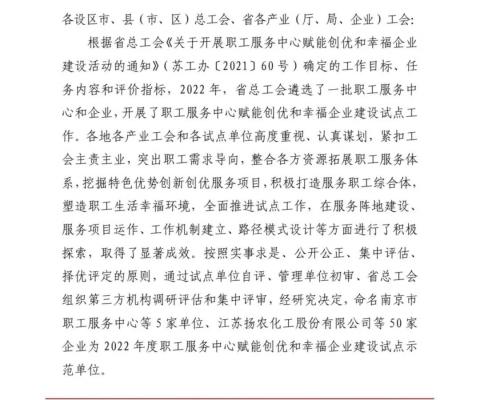 各设区市、县（市、区）总工会、省各产业（厅、局、企业）工会：

根据省总工会《关于开展职工服务中心赋能创优和幸福企业建设活动的通知》（苏工办〔2021〕60号）确定的工作目标、任务内容和评价指标，2022年，省总工会遴选了一批职工服务中心和企业，开展了职工服务中心赋能创优和幸福企业建设试点工作。各地各产业工会和各试点单位高度重视、认真谋划，紧扣工会主责主业，突出职工需求导向，整合各方资源拓展职工服务体系，挖掘特色优势创新创优服务项目，积极打造服务职工综合体，塑造职工生活幸福环境，全面推进试点工作，在服务阵地建设、服务项目运作、工作机制建立、路径模式设计等方面进行了积极探索，取得了显著成效。按照实事求是、公开公正、集中评估、择优评定的原则，通过试点单位自评、管理单位初审、省总工会组织第三方机构调研评估和集中评审，经研究决定，命名南京市职工服务中心等5家单位、江苏扬农化工股份有限公司等50家企业为2022年度职工服务中心赋能创优和幸福企业建设试点示范单位。